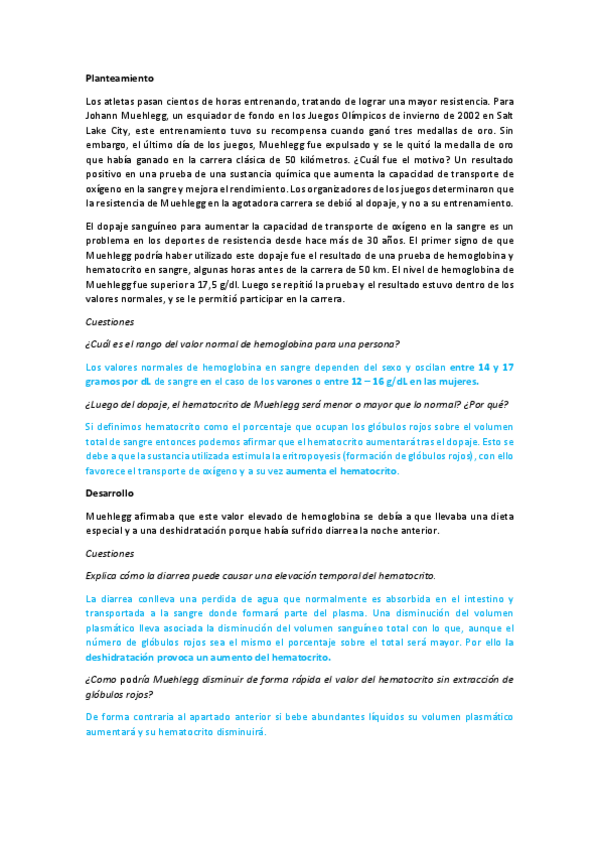 Planteamiento

Los atletas pasan cientos de horas entrenando, tratando de lograr una mayor resistencia. Para Johann Muehlegg, un esquiador de fondo en los Juegos Olímpicos de invierno de 2002 en Salt Lake City, este entrenamiento tuvo su recompensa cuando ganó tres medallas de oro. Sin embargo, el último día de los juegos, Muehlegg fue expulsado y se le quitó la medalla de oro que había ganado en la carrera clásica de 50 kilómetros. ¿Cuál fue el motivo? Un resultado positivo en una prueba de una sustancia química que aumenta la capacidad de transporte de oxígeno en la sangre y mejora el rendimiento. Los organizadores de los juegos determinaron que la resistencia de Muehlegg en la agotadora carrera se debió al dopaje, y no a su entrenamiento.

El dopaje sanguíneo para aumentar la capacidad de transporte de oxígeno en la sangre es un problema en los deportes de resistencia desde hace más de 30 años. El primer signo de que Muehlegg podría haber utilizado este dopaje fue el resultado de una prueba de hemoglobina y hematocrito en sangre, algunas horas antes de la carrera de 50 km. El nivel de hemoglobina de Muehlegg fue superior a 17,5 g/dl. Luego se repitió la prueba y el resultado estuvo dentro de los valores normales, y se le permitió participar en la carrera.

Cuestiones

¿Cuál es el rango del valor normal de hemoglobina para una persona?

Los valores normales de hemoglobina en sangre dependen del sexo y oscilan entre 14 y 17 gramos por dL de sangre en el caso de los varones o entre 12 – 16 g/dL en las mujeres.

¿Luego del dopaje, el hematocrito de Muehlegg será menor o mayor que lo normal? ¿Por qué?

Si definimos hematocrito como el porcentaje que ocupan los glóbulos rojos sobre el volumen total de sangre entonces podemos afirmar que el hematocrito aumentará tras el dopaje. Esto se debe a que la sustancia utilizada estimula la eritropoyesis (formación de glóbulos rojos), con ello favorece el transporte de oxígeno y a su vez aumenta el hematocrito.

Desarrollo

Muehlegg afirmaba que este valor elevado de hemoglobina se debía a que llevaba una dieta especial y a una deshidratación porque había sufrido diarrea la noche anterior.

Cuestiones

Explica cómo la diarrea puede causar una elevación temporal del hematocrito.

La diarrea conlleva una perdida de agua que normalmente es absorbida en el intestino y transportada a la sangre donde formará parte del plasma. Una disminución del volumen plasmático lleva asociada la disminución del volumen sanguíneo total con lo que, aunque el número de glóbulos rojos sea el mismo el porcentaje sobre el total será mayor. Por ello la deshidratación provoca un aumento del hematocrito.

¿Como podría Muehlegg disminuir de forma rápida el valor del hematocrito sin extracción de glóbulos rojos?

De forma contraria al apartado anterior si bebe abundantes líquidos su volumen plasmático aumentará y su hematocrito disminuirá.